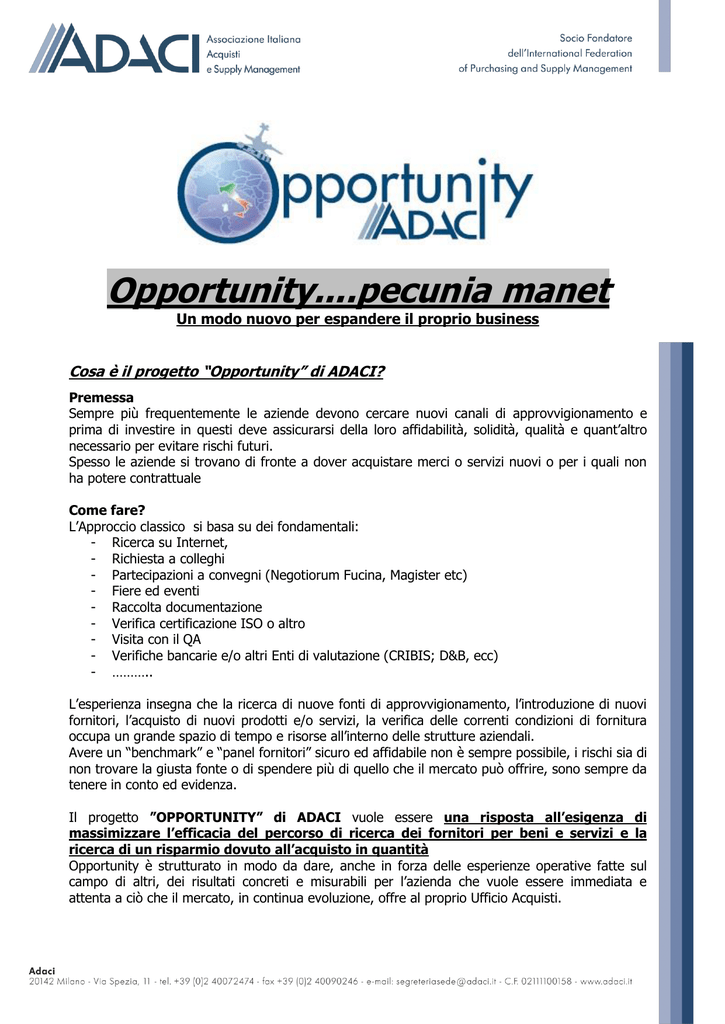 ADACI Associazione Italiana Acquisti e Supply Management

Socio Fondatore dell'International Federation of Purchasing and Supply Management

Opportunity ADACI

Opportunity....pecunia manet

Un modo nuovo per espandere il proprio business

Cosa è il progetto "Opportunity" di ADACI?

Premessa
Sempre più frequentemente le aziende devono cercare nuovi canali di approvvigionamento e prima di investire in questi deve assicurarsi della loro affidabilità, solidità, qualità e quant'altro necessario per evitare rischi futuri.
Spesso le aziende si trovano di fronte a dover acquistare merci o servizi nuovi o per i quali non ha potere contrattuale

Come fare?
L'Approccio classico si basa su dei fondamentali:
- Ricerca su Internet,
- Richiesta a colleghi
- Partecipazioni a convegni (Negotiorum Fucina, Magister etc)
- Fiere ed eventi
- Raccolta documentazione
- Verifica certificazione ISO o altro
- Visita con il QA
- Verifiche bancarie e/o altri Enti di valutazione (CRIBIS; D&B, ecc)
- ………..

L'esperienza insegna che la ricerca di nuove fonti di approvvigionamento, l'introduzione di nuovi fornitori, l'acquisto di nuovi prodotti e/o servizi, la verifica delle correnti condizioni di fornitura occupa un grande spazio di tempo e risorse all'interno delle strutture aziendali.
Avere un "benchmark" e "panel fornitori" sicuro ed affidabile non è sempre possibile, i rischi sia di non trovare la giusta fonte o di spendere più di quello che il mercato può offrire, sono sempre da tenere in conto ed evidenza.

Il progetto "OPPORTUNITY" di ADACI vuole essere una risposta all'esigenza di massimizzare l'efficacia del percorso di ricerca dei fornitori per beni e servizi e la ricerca di un risparmio dovuto all'acquisto in quantità
Opportunity è strutturato in modo da dare, anche in forza delle esperienze operative fatte sul campo di altri, dei risultati concreti e misurabili per l'azienda che vuole essere immediata e attenta a ciò che il mercato, in continua evoluzione, offre al proprio Ufficio Acquisti.

Adaci
20142 Milano - Via Spezia, 11 - tel. +39 (0)2 40072474 - fax +39 (0)2 40090246 - e-mail: segreteriasede@adaci.it - C.F. 02111100158 - www.adaci.it